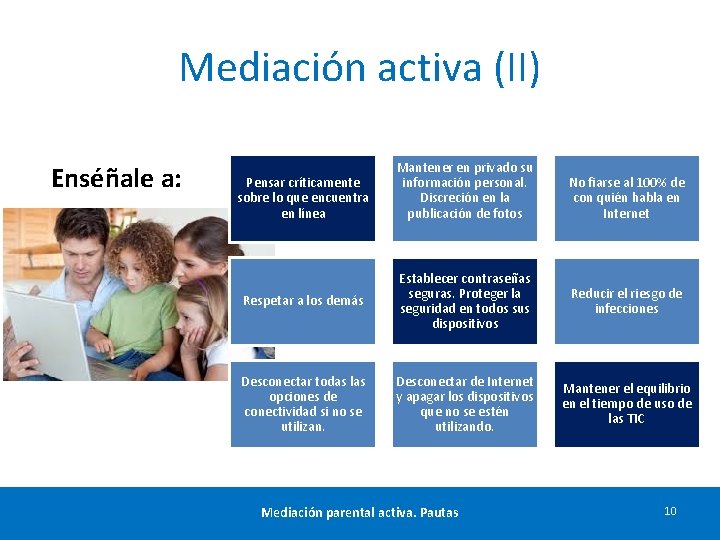 Mediación activa (II)

Enséñale a:

Pensar críticamente sobre lo que encuentra en línea

Mantener en privado su información personal. Discreción en la publicación de fotos

No fiarse al 100% de con quién habla en Internet

Respetar a los demás

Establecer contraseñas seguras. Proteger la seguridad en todos sus dispositivos

Reducir el riesgo de infecciones

Desconectar todas las opciones de conectividad si no se utilizan.

Desconectar de Internet y apagar los dispositivos que no se estén utilizando.

Mantener el equilibrio en el tiempo de uso de las TIC

Mediación parental activa. Pautas

10